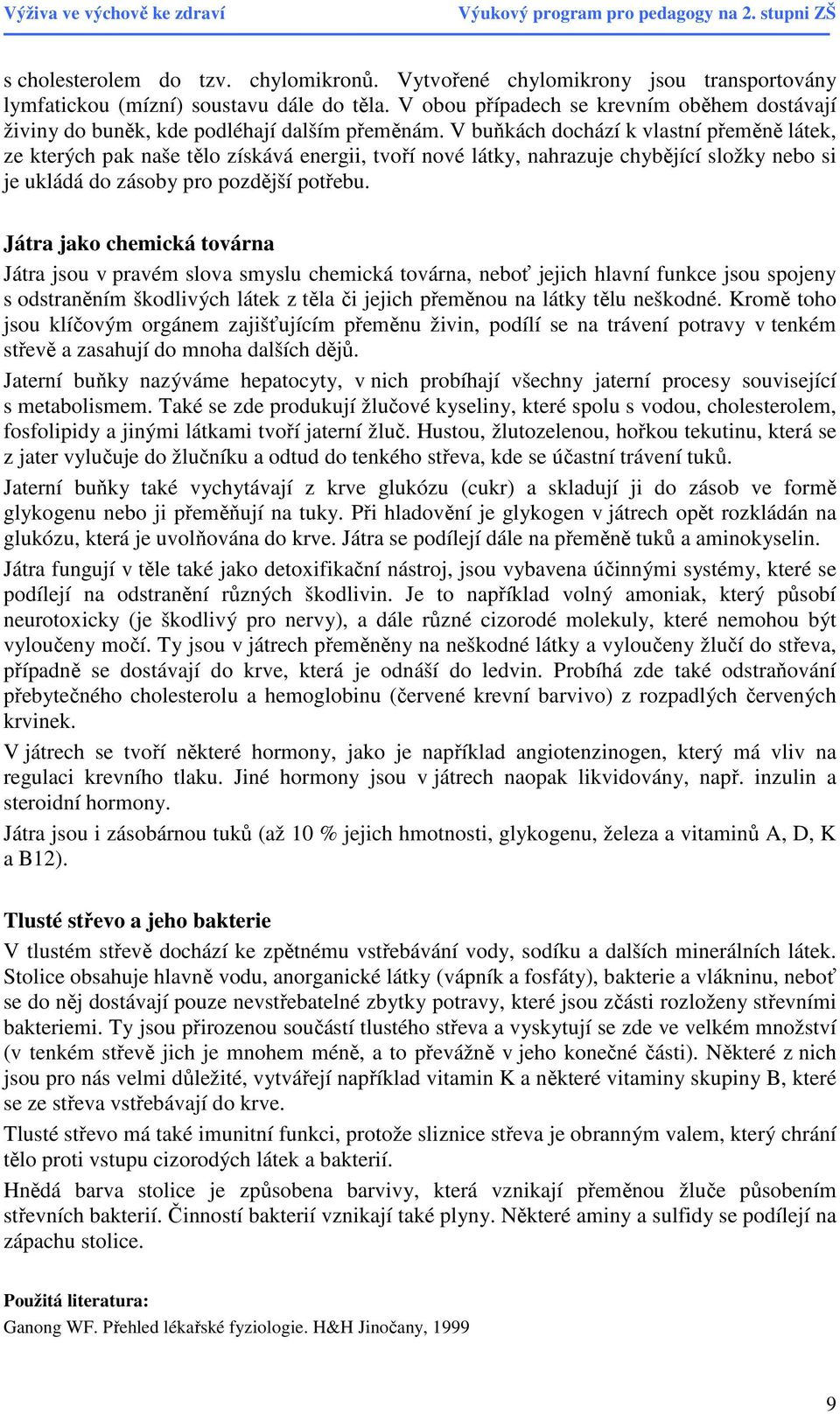 Výživa ve výchově ke zdraví Výukový program pro pedagogy na 2. stupni ZŠ

s cholesterolem do tzv. chylomikronů. Vytvořené chylomikrony jsou transportovány lymfatickou (mízní) soustavu dále do těla. V obou případech se krevním oběhem dostávají živiny do buněk, kde podléhají dalším přeměnám. V buňkách dochází k vlastní přeměně látek, ze kterých pak naše tělo získává energii, tvoří nové látky, nahrazuje chybějící složky nebo si je ukládá do zásoby pro pozdější potřebu.

Játra jako chemická továrna

Játra jsou v pravém slova smyslu chemická továrna, neboť jejich hlavní funkce jsou spojeny s odstraněním škodlivých látek z těla či jejich přeměnou na látky tělu neškodné. Kromě toho jsou klíčovým orgánem zajišťujícím přeměnu živin, podílí se na trávení potravy v tenkém střevě a zasahují do mnoha dalších dějů.

Jaterní buňky nazýváme hepatocyty, v nich probíhají všechny jaterní procesy související s metabolismem. Také se zde produkují žlučové kyseliny, které spolu s vodou, cholesterolem, fosfolipidy a jinými látkami tvoří jaterní žluč. Hustou, žlutozelenou, hořkou tekutinu, která se z jater vylučuje do žlučníku a odtud do tenkého střeva, kde se účastní trávení tuků.

Jaterní buňky také vychytávají z krve glukózu (cukr) a skladují ji do zásob ve formě glykogenu nebo ji přeměňují na tuky. Při hladovění je glykogen v játrech opět rozkládán na glukózu, která je uvolňována do krve. Játra se podílejí dále na přeměně tuků a aminokyselin.

Játra fungují v těle také jako detoxifikační nástroj, jsou vybavena účinnými systémy, které se podílejí na odstranění různých škodlivin. Je to například volný amoniak, který působí neurotoxicky (je škodlivý pro nervy), a dále různé cizorodé molekuly, které nemohou být vyloučeny močí. Ty jsou v játrech přeměněny na neškodné látky a vyloučeny žlučí do střeva, případně se dostávají do krve, která je odnáší do ledvin. Probíhá zde také odstraňování přebytečného cholesterolu a hemoglobinu (červené krevní barvivo) z rozpadlých červených krvinek.

V játrech se tvoří některé hormony, jako je například angiotenzinogen, který má vliv na regulaci krevního tlaku. Jiné hormony jsou v játrech naopak likvidovány, např. inzulin a steroidní hormony.

Játra jsou i zásobárnou tuků (až 10 % jejich hmotnosti, glykogenu, železa a vitaminů A, D, K a B12).

Tlusté střevo a jeho bakterie

V tlustém střevě dochází ke zpětnému vstřebávání vody, sodíku a dalších minerálních látek. Stolice obsahuje hlavně vodu, anorganické látky (vápník a fosfáty), bakterie a vlákninu, neboť se do něj dostávají pouze nevstřebatelné zbytky potravy, které jsou zčásti rozloženy střevními bakteriemi. Ty jsou přirozenou součástí tlustého střeva a vyskytují se zde ve velkém množství (v tenkém střevě jich je mnohem méně, a to převážně v jeho konečné části). Některé z nich jsou pro nás velmi důležité, vytvářejí například vitamin K a některé vitaminy skupiny B, které se ze střeva vstřebávají do krve.

Tlusté střevo má také imunitní funkci, protože sliznice střeva je obranným valem, který chrání tělo proti vstupu cizorodých látek a bakterií.

Hnědá barva stolice je způsobena barvivy, která vznikají přeměnou žluče působením střevních bakterií. Činností bakterií vznikají také plyny. Některé aminy a sulfidy se podílejí na zápachu stolice.

Použitá literatura:
Ganong WF. Přehled lékařské fyziologie. H&H Jinočany, 1999

9